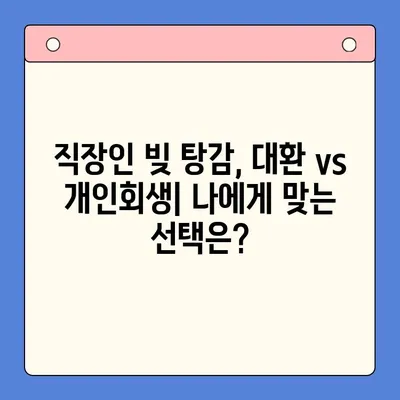 직장인 빚 탕감, 대환 vs 개인회생| 나에게 맞는 선택은?